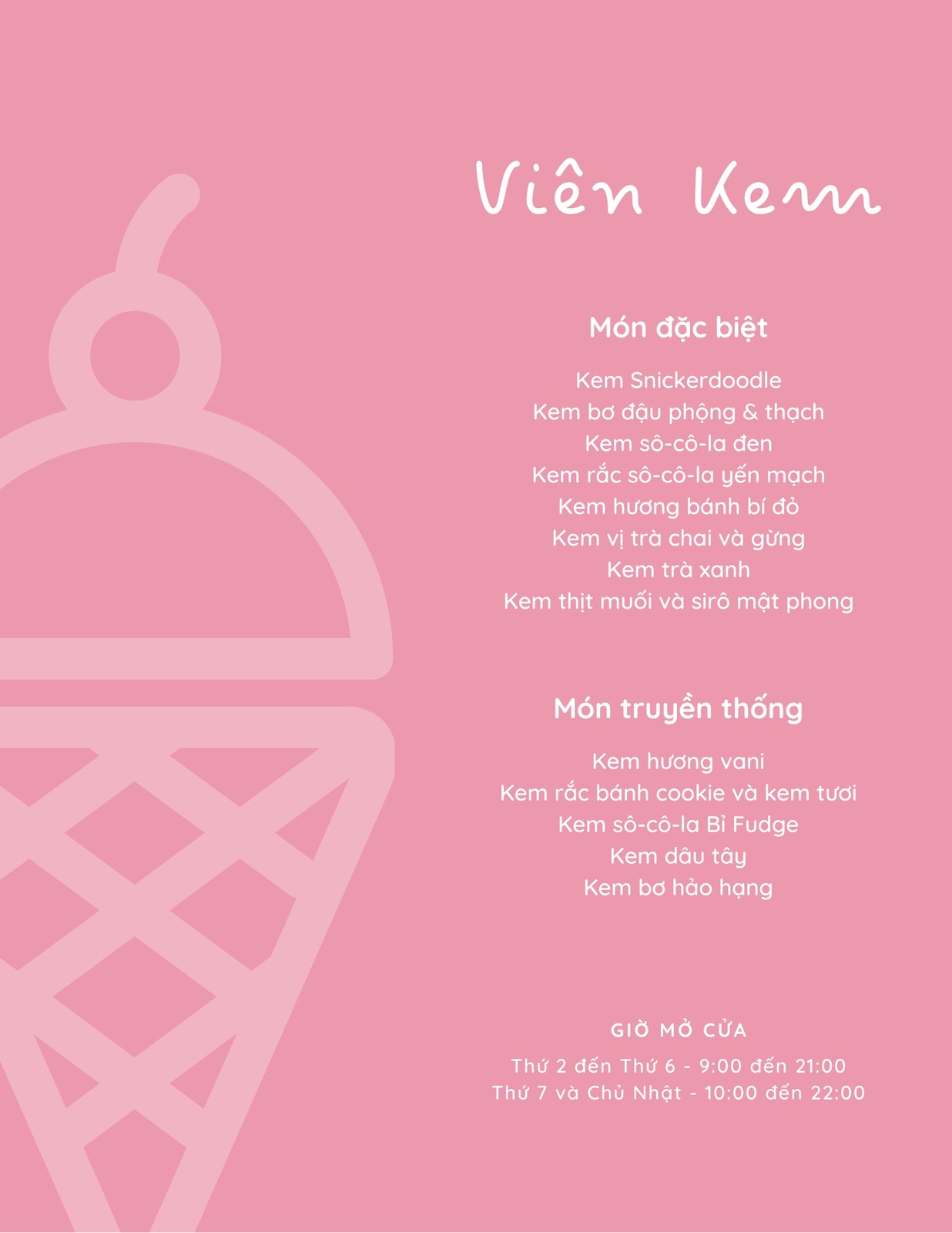 Viên Kem

Món đặc biệt

Kem Snickerdoodle
Kem bơ đậu phộng & thạch
Kem sô-cô-la đen
Kem rắc sô-cô-la yến mạch
Kem hương bánh bí đỏ
Kem vị trà chai và gừng
Kem trà xanh
Kem thịt muối và sirô mật phong

Món truyền thống

Kem hương vani
Kem rắc bánh cookie và kem tươi
Kem sô-cô-la Bỉ Fudge
Kem dâu tây
Kem bơ hảo hạng

GIỜ MỞ CỬA

Thứ 2 đến Thứ 6 - 9:00 đến 21:00
Thứ 7 và Chủ Nhật - 10:00 đến 22:00